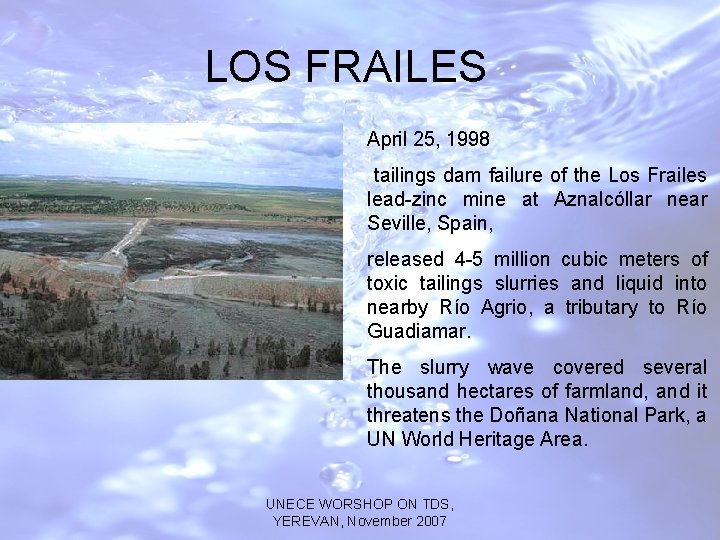 LOS FRAILES

April 25, 1998

tailings dam failure of the Los Frailes lead-zinc mine at Aznalcóllar near Seville, Spain,

released 4-5 million cubic meters of toxic tailings slurries and liquid into nearby Río Agrio, a tributary to Río Guadiamar.

The slurry wave covered several thousand hectares of farmland, and it threatens the Doñana National Park, a UN World Heritage Area.

UNECE WORSHOP ON TDS, YEREVAN, November 2007